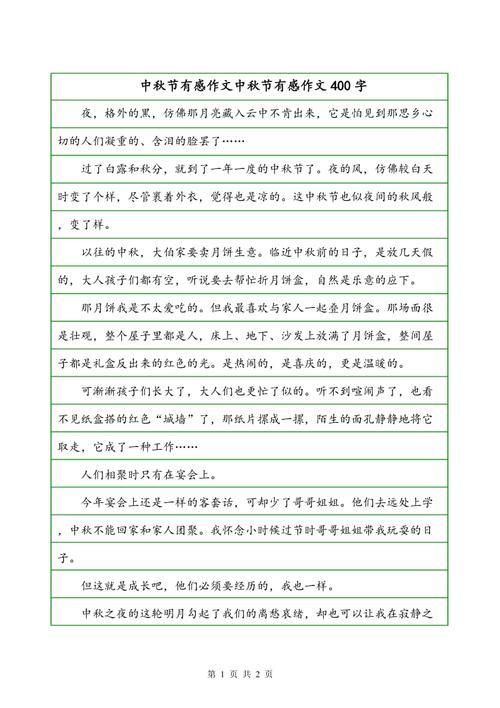 中秋节有感作文中秋节有感作文 400 字

夜，格外的黑，仿佛那月亮藏入云中不肯出来，它是怕见到那思乡心切的人们凝重的、含泪的脸罢了……

过了白露和秋分，就到了一年一度的中秋节了。夜的风，仿佛较白天时变了个样，尽管裹着外衣，觉得也是凉的。这中秋节也似夜间的秋风般，变了样。

以往的中秋，大伯家要卖月饼生意。临近中秋前的日子，是放几天假的，大人孩子们都有空，听说要去帮忙折月饼盒，自然是乐意的应下。

那月饼我是不太爱吃的。但我最喜欢与家人一起叠月饼盒。那场面很是壮观，整个屋子里都是人，床上、地下、沙发上放满了月饼盒，整间屋子都是礼盒反出来的红色的光。是热闹的，是喜庆的，更是温暖的。

可渐渐孩子们长大了，大人们也更忙了似的。听不到喧闹声了，也看不见纸盒搭的红色“城墙”了，那纸片摞成一摞，陌生的面孔静静地将它取走，它成了一种工作……

人们相聚时只有在宴会上。

今年宴会上还是一样的客套话，可却少了哥哥姐姐。他们去远处上学，中秋不能回家和家人团聚。我怀念小时候过节时哥哥姐姐带我玩耍的日子。

但这就是成长吧，他们必须要经历的，我也一样。

中秋之夜的这轮明月勾起了我们的离愁哀绪，却也可以让我在寂静之

第 1 页 共 2 页